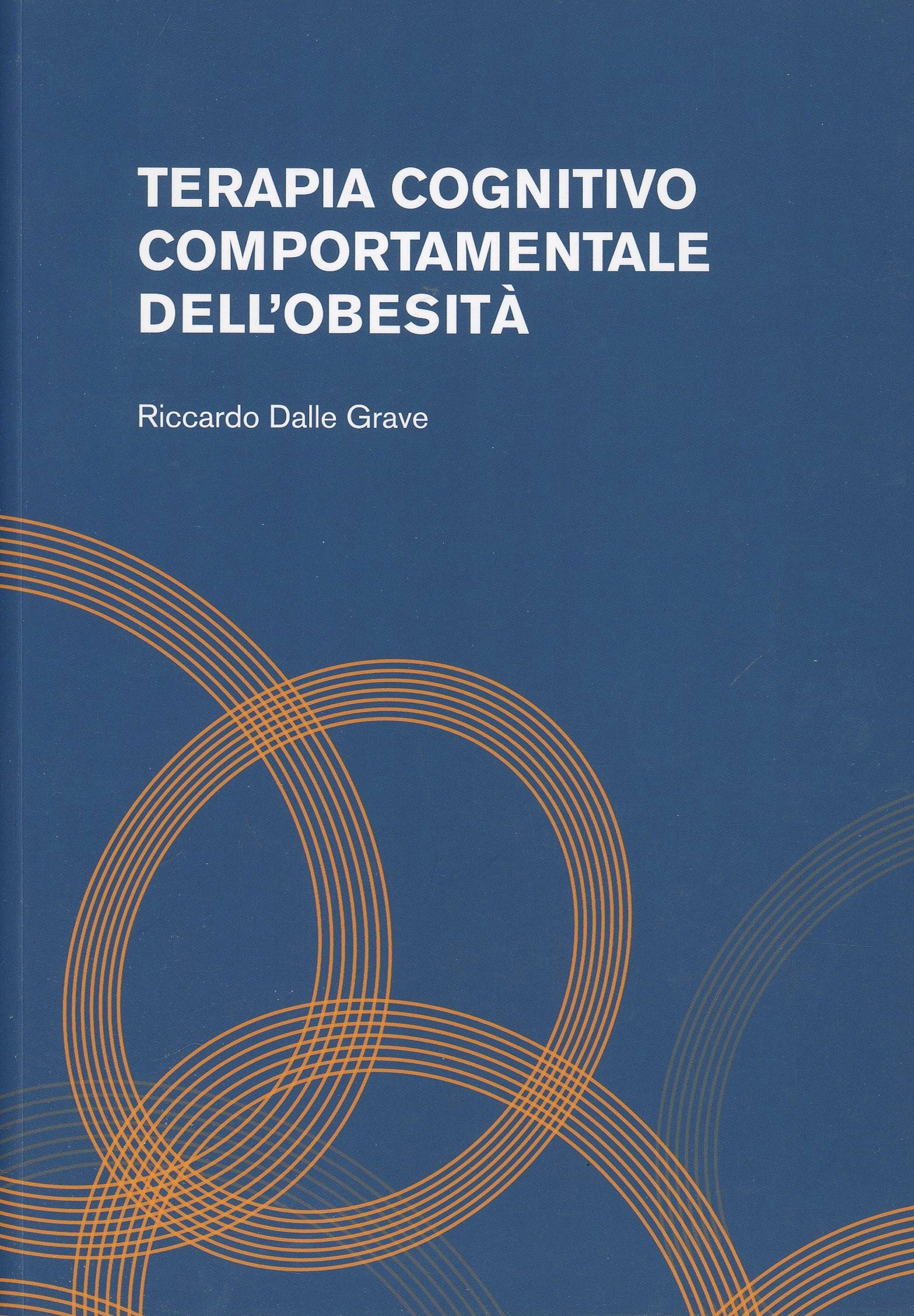 TERAPIA COGNITIVO
COMPORTAMENTALE
DELL'OBESITÀ

Riccardo Dalle Grave